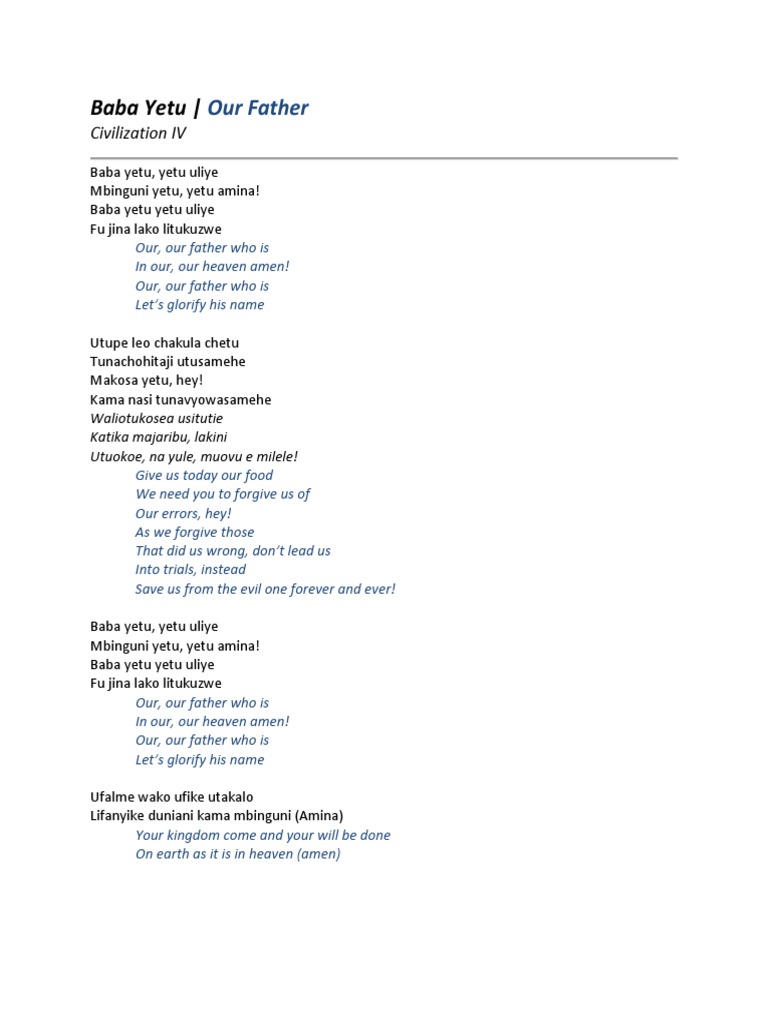 Baba Yetu | Our Father
Civilization IV

Baba yetu, yetu uliye
Mbinguni yetu, yetu amina!
Baba yetu yetu uliye
Fu jina lako litukuzwe
Our, our father who is
In our, our heaven amen!
Our, our father who is
Let's glorify his name

Utupe leo chakula chetu
Tunachohitaji utusamehe
Makosa yetu, hey!
Kama nasi tunavyowasamehe
Waliotukosea usitutie
Katika majaribu, lakini
Utuokoe, na yule, muovu e milele!
Give us today our food
We need you to forgive us of
Our errors, hey!
As we forgive those
That did us wrong, don't lead us
Into trials, instead
Save us from the evil one forever and ever!

Baba yetu, yetu uliye
Mbinguni yetu, yetu amina!
Baba yetu yetu uliye
Fu jina lako litukuzwe
Our, our father who is
In our, our heaven amen!
Our, our father who is
Let's glorify his name

Ufalme wako ufike utakalo
Lifanyike duniani kama mbinguni (Amina)
Your kingdom come and your will be done
On earth as it is in heaven (amen)